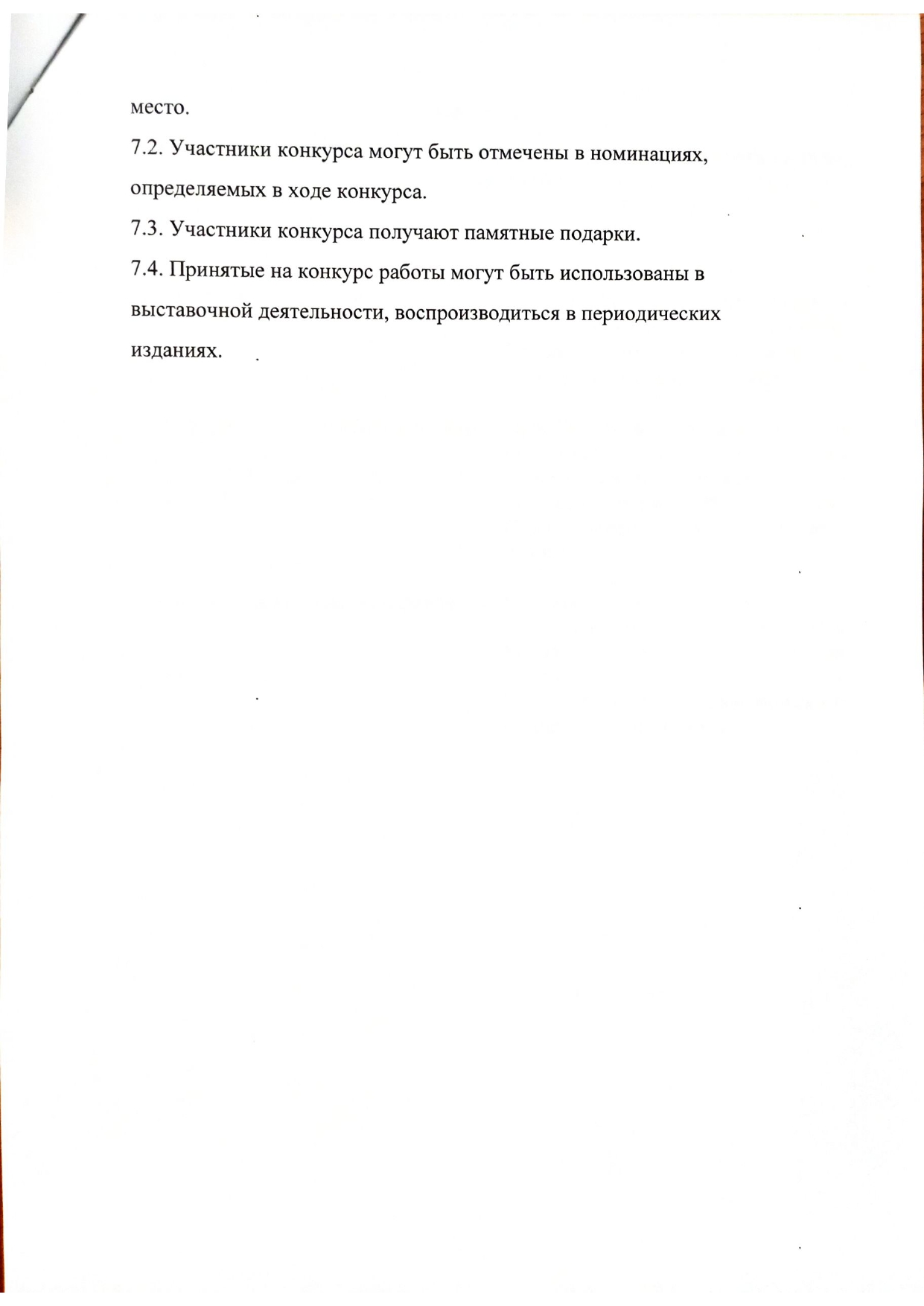 место.
7.2. Участники конкурса могут быть отмечены в номинациях, определяемых в ходе конкурса.
7.3. Участники конкурса получают памятные подарки.
7.4. Принятые на конкурс работы могут быть использованы в выставочной деятельности, воспроизводиться в периодических изданиях.